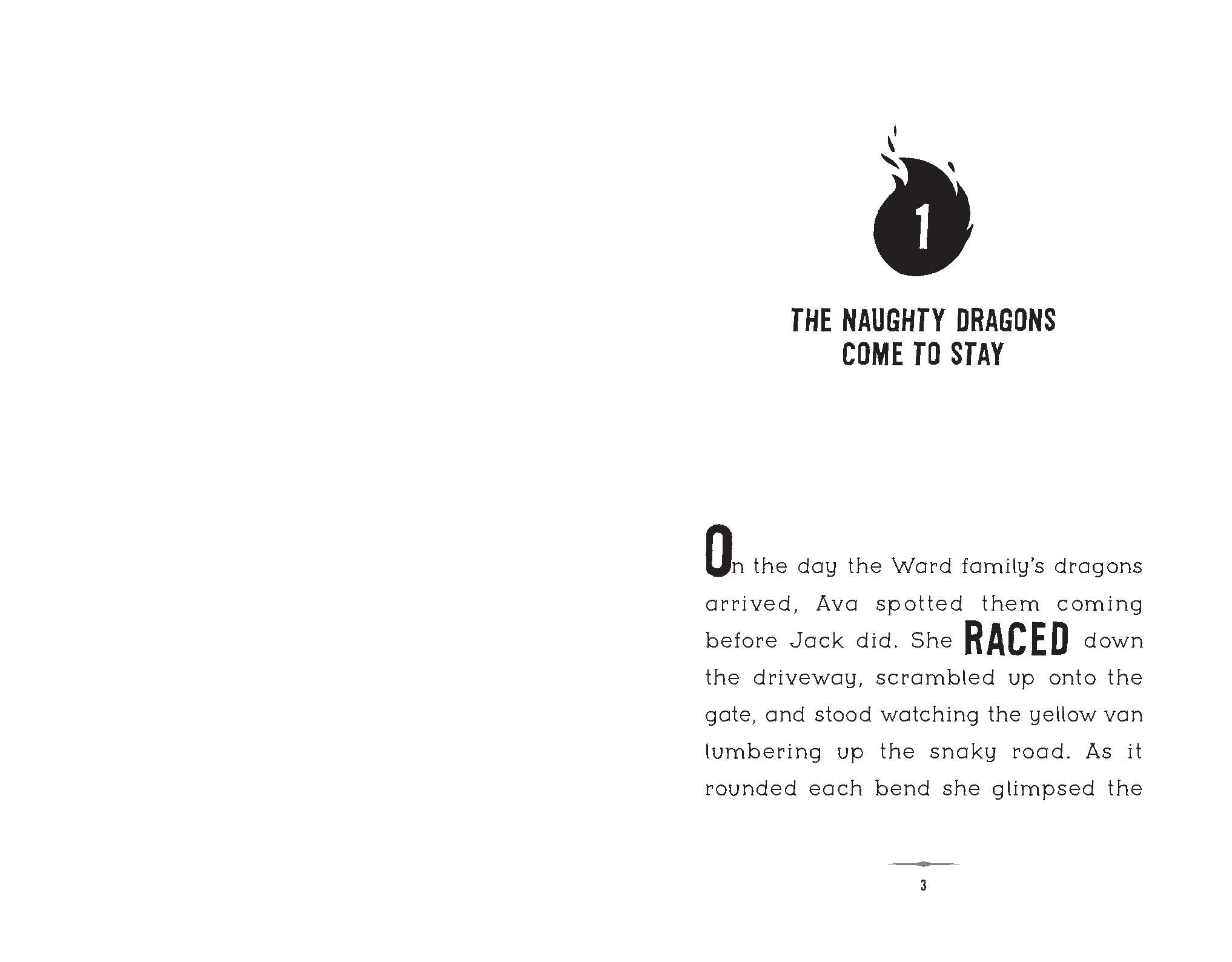 1

THE NAUGHTY DRAGONS COME TO STAY

On the day the Ward family's dragons arrived, Ava spotted them coming before Jack did. She RACED down the driveway, scrambled up onto the gate, and stood watching the yellow van lumbering up the snaky road. As it rounded each bend she glimpsed the

3